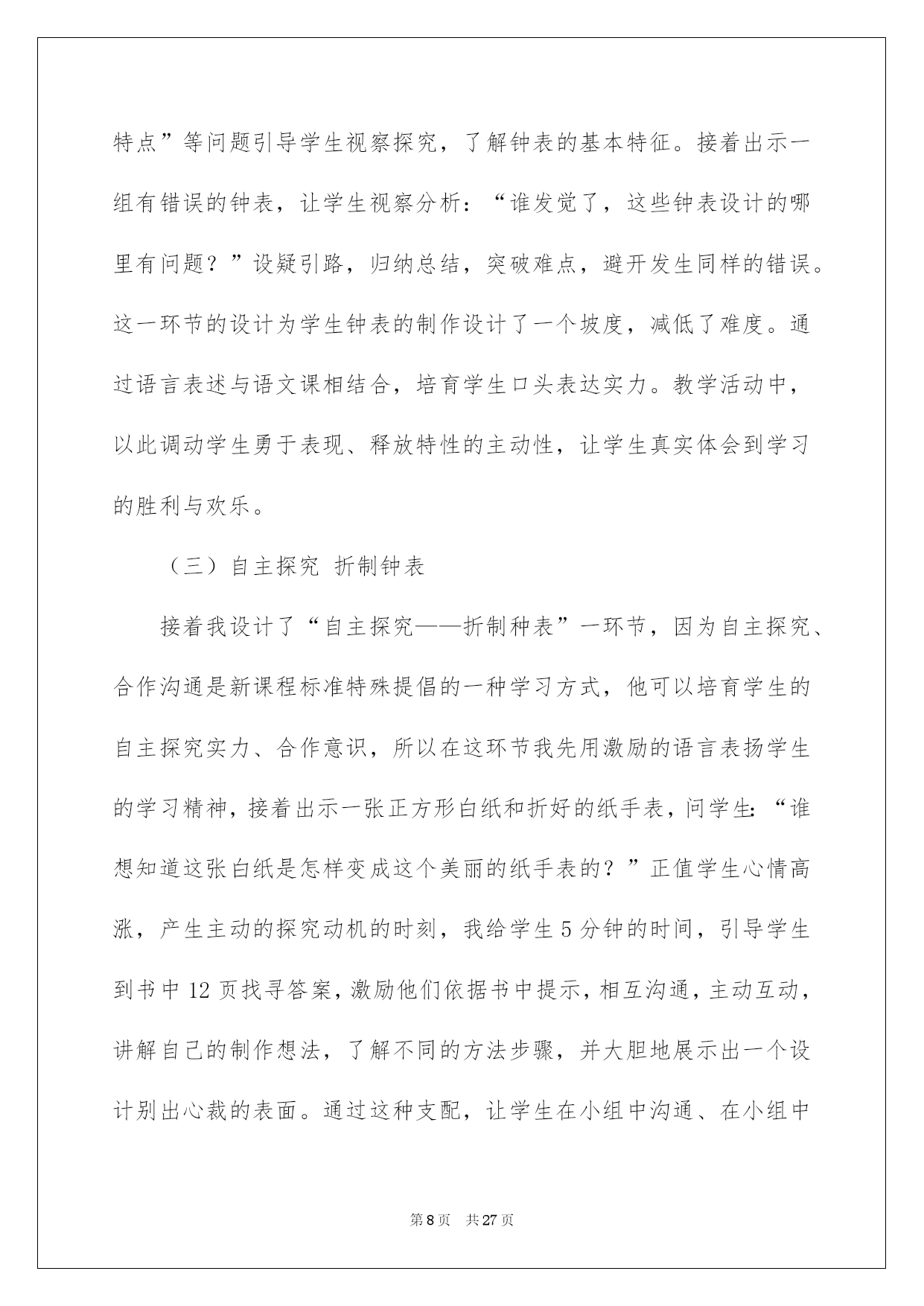 特点”等问题引导学生视察探究，了解钟表的基本特征。接着出示一组有错误的钟表，让学生视察分析：“谁发觉了，这些钟表设计的哪里有问题？”设疑引路，归纳总结，突破难点，避开发生同样的错误。这一环节的设计为学生钟表的制作设计了一个坡度，减低了难度。通过语言表述与语文课相结合，培育学生口头表达实力。教学活动中，以此调动学生勇于表现、释放特性的主动性，让学生真实体会到学习的胜利与欢乐。

（三）自主探究 折制钟表

接着我设计了“自主探究——折制种表”一环节，因为自主探究、合作沟通是新课程标准特殊提倡的一种学习方式，他可以培育学生的自主探究实力、合作意识，所以在这环节我先用激励的语言表扬学生的学习精神，接着出示一张正方形白纸和折好的纸手表，问学生：“谁想知道这张白纸是怎样变成这个美丽的纸手表的？”正值学生心情高涨，产生主动的探究动机的时刻，我给学生5分钟的时间，引导学生到书中12页找寻答案，激励他们依据书中提示，相互沟通，主动互动，讲解自己的制作想法，了解不同的方法步骤，并大胆地展示出一个设计别出心裁的表面。通过这种支配，让学生在小组中沟通、在小组中

第8页 共27页